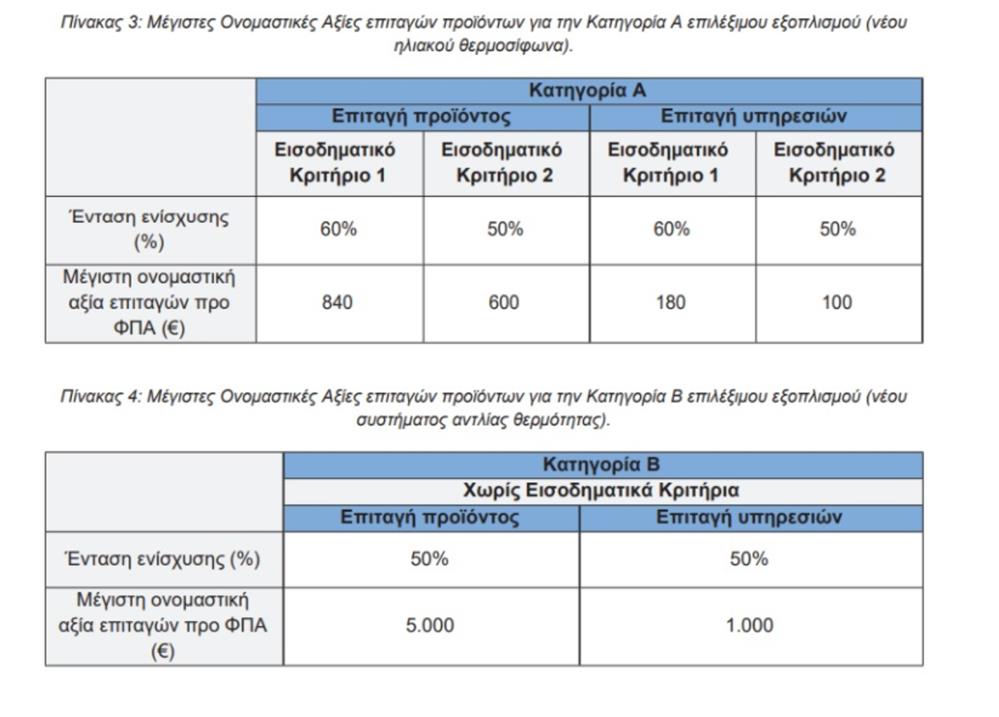 Πίνακας 3: Μέγιστες Ονομαστικές Αξίες επιταγών προϊόντων για την Κατηγορία Α επιλέξιμου εξοπλισμού (νέου ηλιακού θερμοσίφωνα).

| | Κατηγορία Α | | | |
|---|---|---|---|---|
| | Επιταγή προϊόντος | | Επιταγή υπηρεσιών | |
| | Εισοδηματικό Κριτήριο 1 | Εισοδηματικό Κριτήριο 2 | Εισοδηματικό Κριτήριο 1 | Εισοδηματικό Κριτήριο 2 |
| Ένταση ενίσχυσης (%) | 60% | 50% | 60% | 50% |
| Μέγιστη ονομαστική αξία επιταγών προ ΦΠΑ (€) | 840 | 600 | 180 | 100 |

Πίνακας 4: Μέγιστες Ονομαστικές Αξίες επιταγών προϊόντων για την Κατηγορία Β επιλέξιμου εξοπλισμού (νέου συστήματος αντλίας θερμότητας).

| | Κατηγορία Β | |
|---|---|---|
| | Χωρίς Εισοδηματικά Κριτήρια | |
| | Επιταγή προϊόντος | Επιταγή υπηρεσιών |
| Ένταση ενίσχυσης (%) | 50% | 50% |
| Μέγιστη ονομαστική αξία επιταγών προ ΦΠΑ (€) | 5.000 | 1.000 |